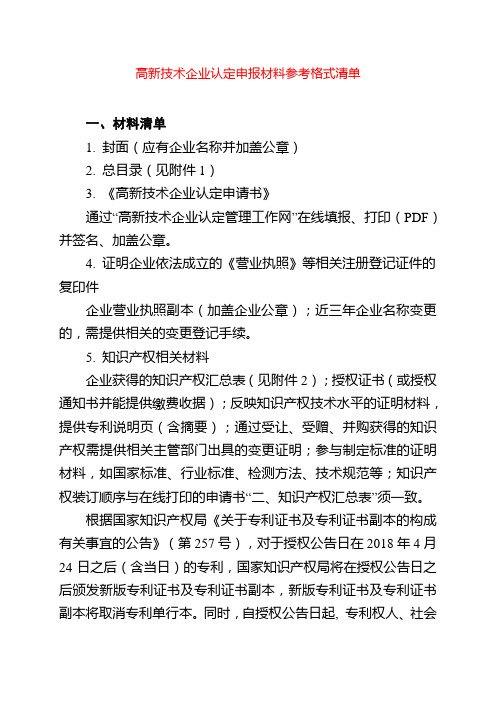 高新技术企业认定申报材料参考格式清单

一、材料清单

1. 封面（应有企业名称并加盖公章）

2. 总目录（见附件 1）

3. 《高新技术企业认定申请书》

通过“高新技术企业认定管理工作网”在线填报、打印（PDF）并签名、加盖公章。

4. 证明企业依法成立的《营业执照》等相关注册登记证件的复印件

企业营业执照副本（加盖企业公章）；近三年企业名称变更的，需提供相关的变更登记手续。

5. 知识产权相关材料

企业获得的知识产权汇总表（见附件 2）；授权证书（或授权通知书并能提供缴费收据）；反映知识产权技术水平的证明材料，提供专利说明页（含摘要）；通过受让、受赠、并购获得的知识产权需提供相关主管部门出具的变更证明；参与制定标准的证明材料，如国家标准、行业标准、检测方法、技术规范等；知识产权装订顺序与在线打印的申请书“二、知识产权汇总表”须一致。

根据国家知识产权局《关于专利证书及专利证书副本的构成有关事宜的公告》（第 257 号），对于授权公告日在 2018 年 4 月 24 日之后（含当日）的专利，国家知识产权局将在授权公告日之后颁发新版专利证书及专利证书副本，新版专利证书及专利证书副本将取消专利单行本。同时，自授权公告日起, 专利权人、社会